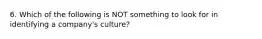 6. Which of the following is NOT something to look for in identifying a company's culture?